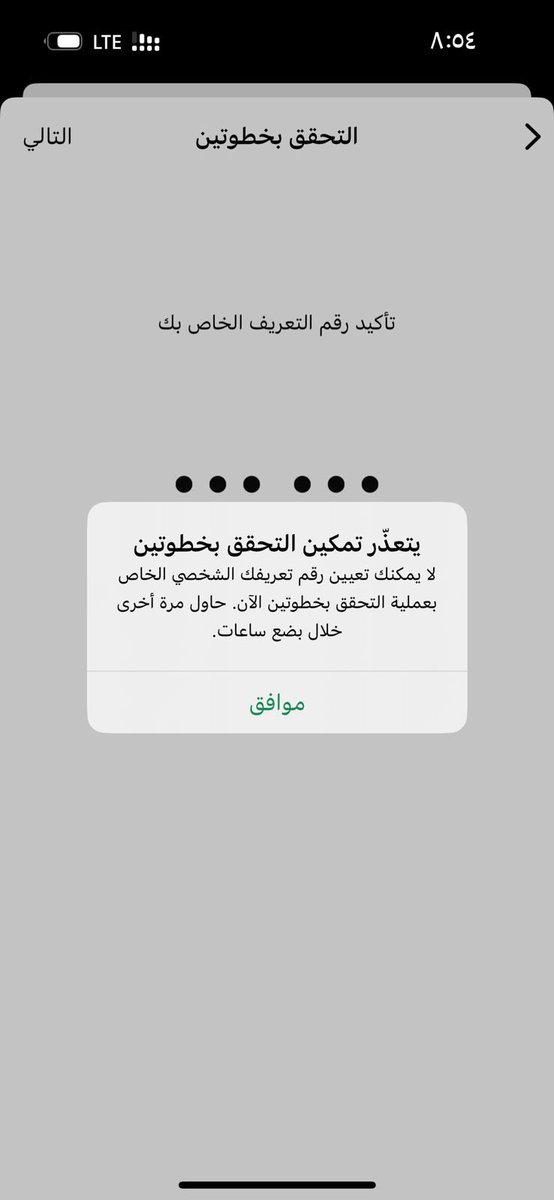 ٨:٥٤
LTE

التحقق بخطوتين
التالي

تأكيد رقم التعريف الخاص بك

يتعذّر تمكين التحقق بخطوتين
لا يمكنك تعيين رقم تعريفك الشخصي الخاص بعملية التحقق بخطوتين الآن. حاول مرة أخرى خلال بضع ساعات.

موافق